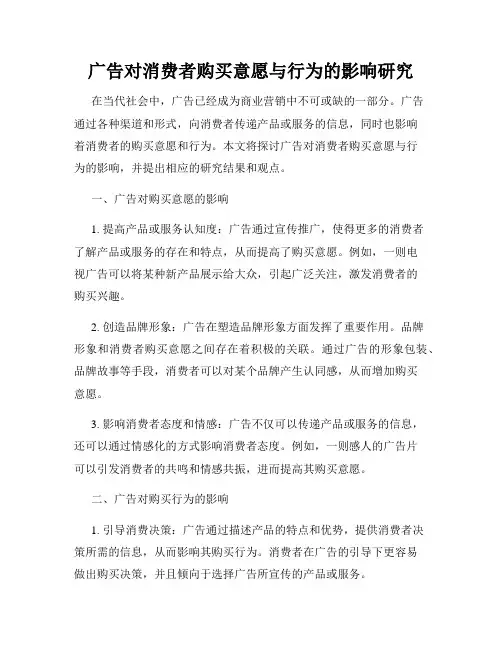 广告对消费者购买意愿与行为的影响研究

在当代社会中，广告已经成为商业营销中不可或缺的一部分。广告通过各种渠道和形式，向消费者传递产品或服务的信息，同时也影响着消费者的购买意愿和行为。本文将探讨广告对消费者购买意愿与行为的影响，并提出相应的研究结果和观点。

一、广告对购买意愿的影响

1. 提高产品或服务认知度：广告通过宣传推广，使得更多的消费者了解产品或服务的存在和特点，从而提高了购买意愿。例如，一则电视广告可以将某种新产品展示给大众，引起广泛关注，激发消费者的购买兴趣。

2. 创造品牌形象：广告在塑造品牌形象方面发挥了重要作用。品牌形象和消费者购买意愿之间存在着积极的关联。通过广告的形象包装、品牌故事等手段，消费者可以对某个品牌产生认同感，从而增加购买意愿。

3. 影响消费者态度和情感：广告不仅可以传递产品或服务的信息，还可以通过情感化的方式影响消费者态度。例如，一则感人的广告片可以引发消费者的共鸣和情感共振，进而提高其购买意愿。

二、广告对购买行为的影响

1. 引导消费决策：广告通过描述产品的特点和优势，提供消费者决策所需的信息，从而影响其购买行为。消费者在广告的引导下更容易做出购买决策，并且倾向于选择广告所宣传的产品或服务。